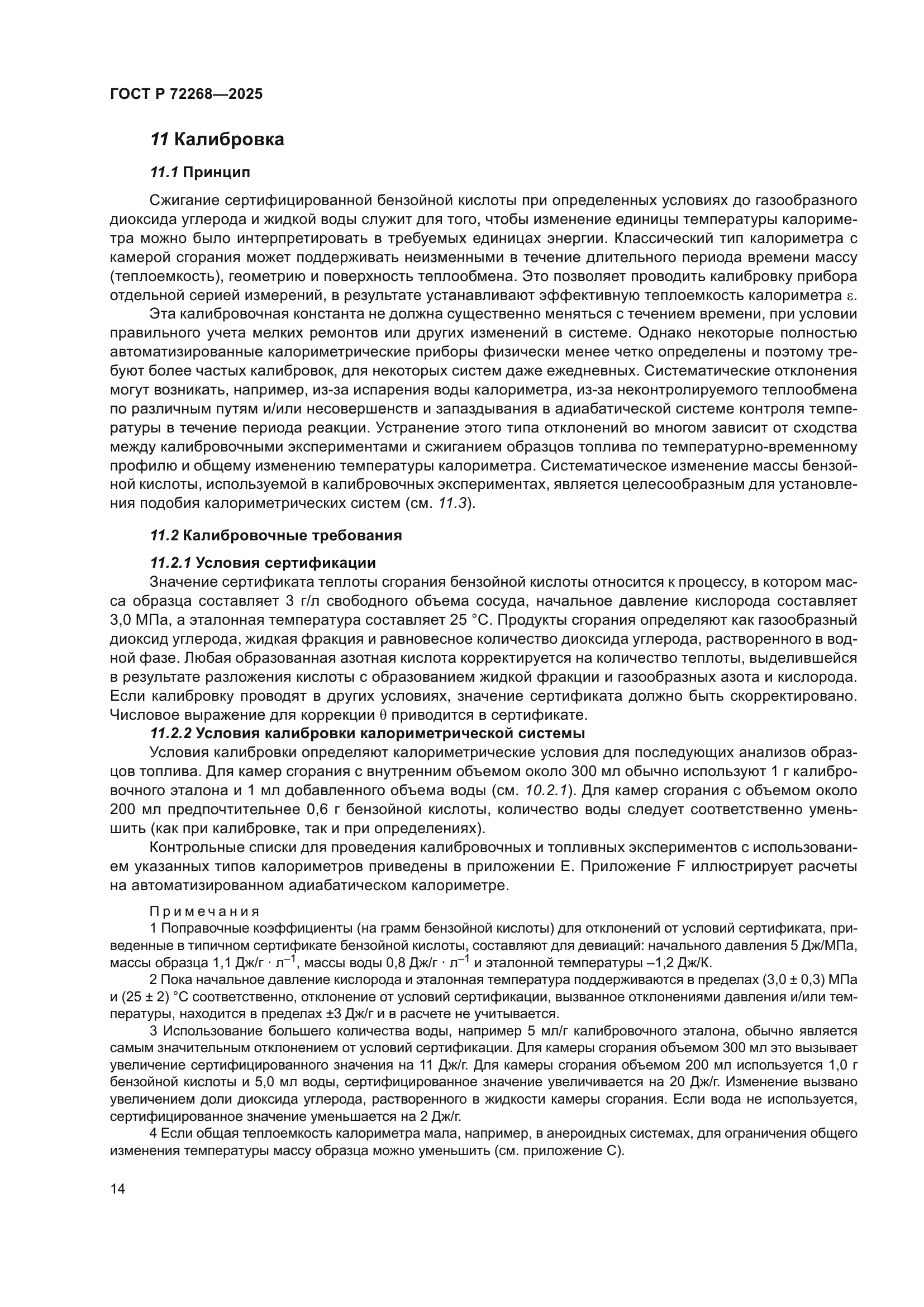 ГОСТ Р 72268—2025

11 Калибровка

11.1 Принцип

Сжигание сертифицированной бензойной кислоты при определенных условиях до газообразного диоксида углерода и жидкой воды служит для того, чтобы изменение единицы температуры калориметра можно было интерпретировать в требуемых единицах энергии. Классический тип калориметра с камерой сгорания может поддерживать неизменными в течение длительного периода времени массу (теплоемкость), геометрию и поверхность теплообмена. Это позволяет проводить калибровку прибора отдельной серией измерений, в результате устанавливают эффективную теплоемкость калориметра $\varepsilon$.

Эта калибровочная константа не должна существенно меняться с течением времени, при условии правильного учета мелких ремонтов или других изменений в системе. Однако некоторые полностью автоматизированные калориметрические приборы физически менее четко определены и поэтому требуют более частых калибровок, для некоторых систем даже ежедневных. Систематические отклонения могут возникать, например, из-за испарения воды калориметра, из-за неконтролируемого теплообмена по различным путям и/или несовершенств и запаздывания в адиабатической системе контроля температуры в течение периода реакции. Устранение этого типа отклонений во многом зависит от сходства между калибровочными экспериментами и сжиганием образцов топлива по температурно-временному профилю и общему изменению температуры калориметра. Систематическое изменение массы бензойной кислоты, используемой в калибровочных экспериментах, является целесообразным для установления подобия калориметрических систем (см. 11.3).

11.2 Калибровочные требования

11.2.1 Условия сертификации

Значение сертификата теплоты сгорания бензойной кислоты относится к процессу, в котором масса образца составляет 3 г/л свободного объема сосуда, начальное давление кислорода составляет 3,0 МПа, а эталонная температура составляет 25 °С. Продукты сгорания определяют как газообразный диоксид углерода, жидкая фракция и равновесное количество диоксида углерода, растворенного в водной фазе. Любая образованная азотная кислота корректируется на количество теплоты, выделившейся в результате разложения кислоты с образованием жидкой фракции и газообразных азота и кислорода. Если калибровку проводят в других условиях, значение сертификата должно быть скорректировано. Числовое выражение для коррекции $\theta$ приводится в сертификате.

11.2.2 Условия калибровки калориметрической системы

Условия калибровки определяют калориметрические условия для последующих анализов образцов топлива. Для камер сгорания с внутренним объемом около 300 мл обычно используют 1 г калибровочного эталона и 1 мл добавленного объема воды (см. 10.2.1). Для камер сгорания с объемом около 200 мл предпочтительнее 0,6 г бензойной кислоты, количество воды следует соответственно уменьшить (как при калибровке, так и при определениях).

Контрольные списки для проведения калибровочных и топливных экспериментов с использованием указанных типов калориметров приведены в приложении Е. Приложение F иллюстрирует расчеты на автоматизированном адиабатическом калориметре.

Примечания

1 Поправочные коэффициенты (на грамм бензойной кислоты) для отклонений от условий сертификата, приведенные в типичном сертификате бензойной кислоты, составляют для девиаций: начального давления 5 Дж/МПа, массы образца 1,1 Дж/г · л$^{-1}$, массы воды 0,8 Дж/г · л$^{-1}$ и эталонной температуры –1,2 Дж/К.

2 Пока начальное давление кислорода и эталонная температура поддерживаются в пределах (3,0 ± 0,3) МПа и (25 ± 2) °С соответственно, отклонение от условий сертификации, вызванное отклонениями давления и/или температуры, находится в пределах ±3 Дж/г и в расчете не учитывается.

3 Использование большего количества воды, например 5 мл/г калибровочного эталона, обычно является самым значительным отклонением от условий сертификации. Для камеры сгорания объемом 300 мл это вызывает увеличение сертифицированного значения на 11 Дж/г. Для камеры сгорания объемом 200 мл используется 1,0 г бензойной кислоты и 5,0 мл воды, сертифицированное значение увеличивается на 20 Дж/г. Изменение вызвано увеличением доли диоксида углерода, растворенного в жидкости камеры сгорания. Если вода не используется, сертифицированное значение уменьшается на 2 Дж/г.

4 Если общая теплоемкость калориметра мала, например, в анероидных системах, для ограничения общего изменения температуры массу образца можно уменьшить (см. приложение С).

14